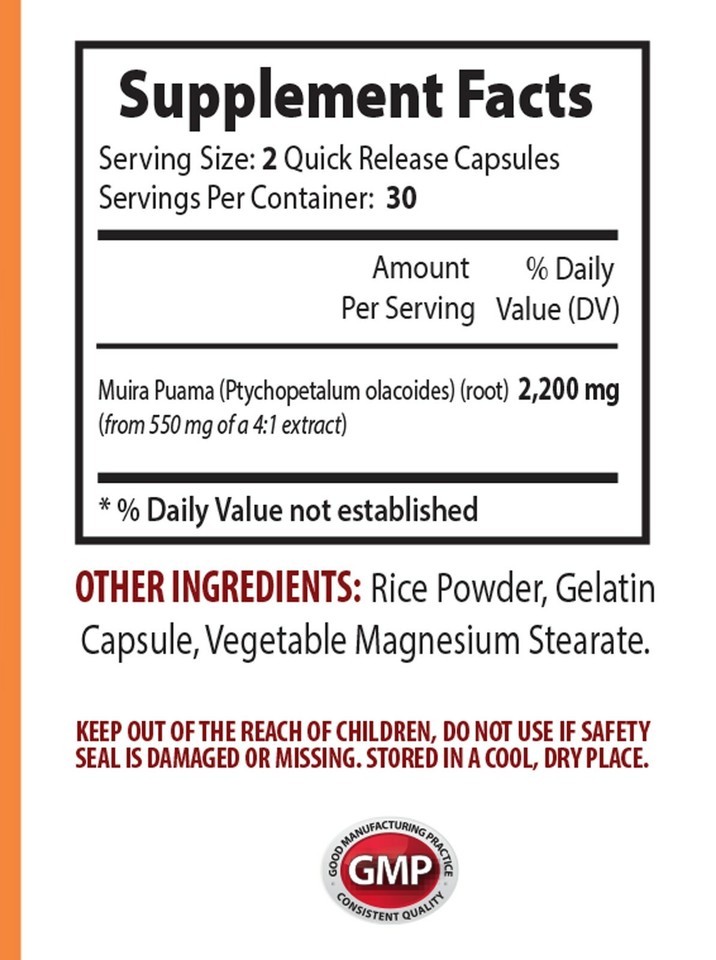 Supplement Facts
Serving Size: 2 Quick Release Capsules
Servings Per Container: 30

| | Amount Per Serving | % Daily Value (DV) |
|---|---|---|
| Muira Puama (Ptychopetalum olacoides) (root) (from 550 mg of a 4:1 extract) | 2,200 mg | |

* % Daily Value not established

OTHER INGREDIENTS: Rice Powder, Gelatin Capsule, Vegetable Magnesium Stearate.

KEEP OUT OF THE REACH OF CHILDREN, DO NOT USE IF SAFETY SEAL IS DAMAGED OR MISSING. STORED IN A COOL, DRY PLACE.

GOOD MANUFACTURING PRACTICE
GMP
CONSISTENT QUALITY